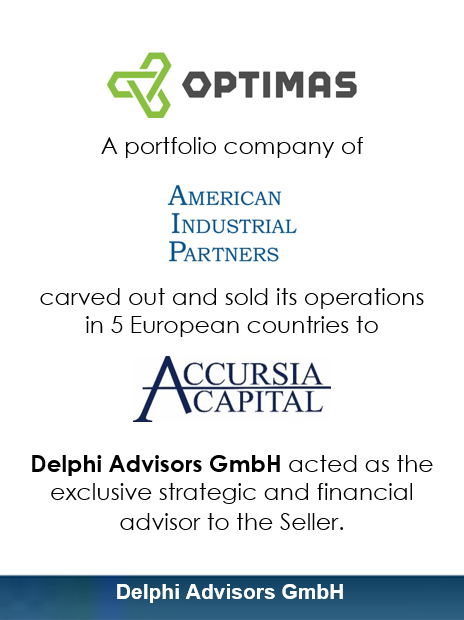 OPTIMAS

A portfolio company of

AMERICAN
INDUSTRIAL
PARTNERS

carved out and sold its operations in 5 European countries to

ACCURSIA
CAPITAL

Delphi Advisors GmbH acted as the exclusive strategic and financial advisor to the Seller.

Delphi Advisors GmbH